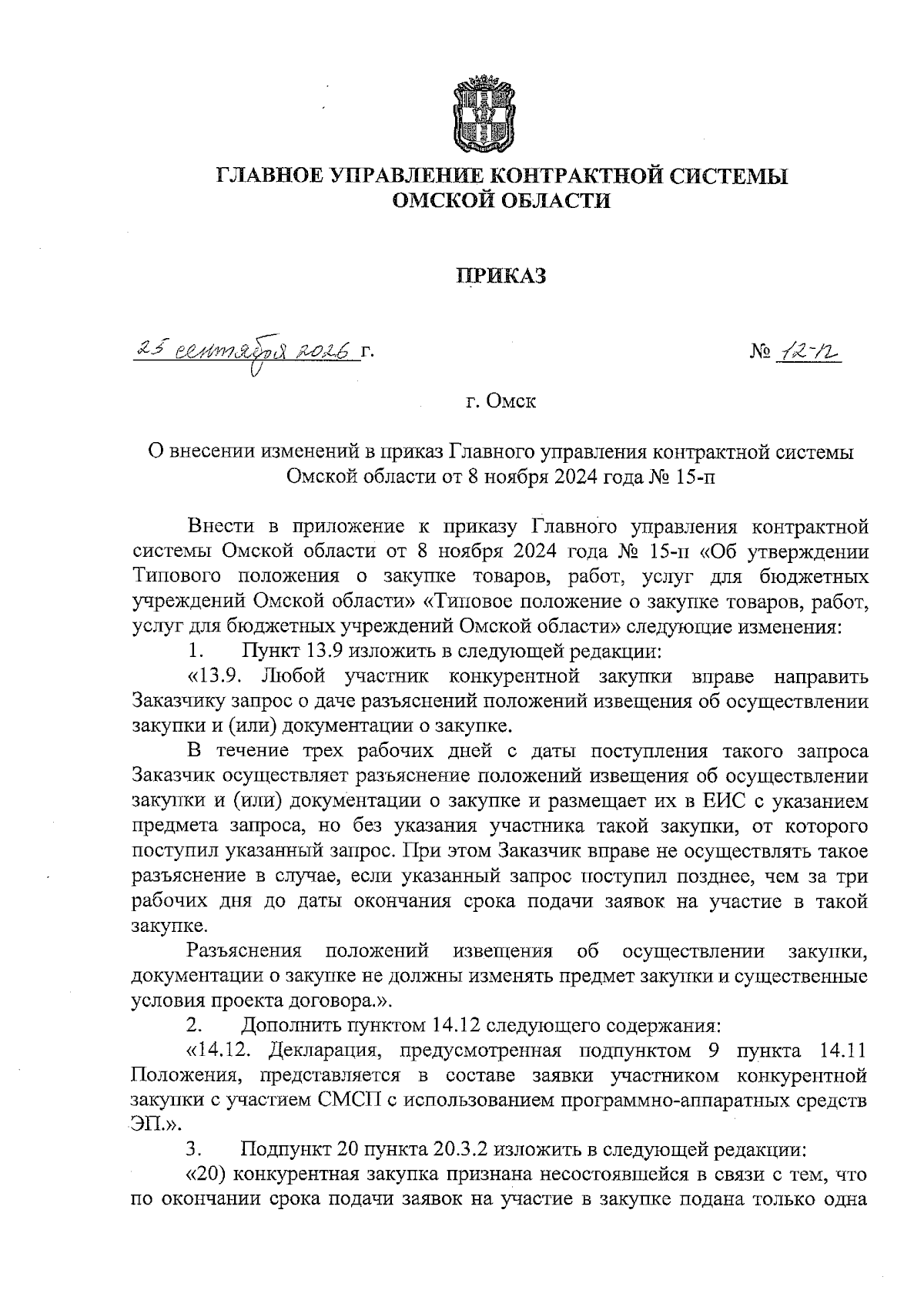 ГЛАВНОЕ УПРАВЛЕНИЕ КОНТРАКТНОЙ СИСТЕМЫ
ОМСКОЙ ОБЛАСТИ

ПРИКАЗ

25 сентября 2026 г.

№ 12-п

г. Омск

О внесении изменений в приказ Главного управления контрактной системы Омской области от 8 ноября 2024 года № 15-п

Внести в приложение к приказу Главного управления контрактной системы Омской области от 8 ноября 2024 года № 15-п «Об утверждении Типового положения о закупке товаров, работ, услуг для бюджетных учреждений Омской области» «Типовое положение о закупке товаров, работ, услуг для бюджетных учреждений Омской области» следующие изменения:

1. Пункт 13.9 изложить в следующей редакции:

«13.9. Любой участник конкурентной закупки вправе направить Заказчику запрос о даче разъяснений положений извещения об осуществлении закупки и (или) документации о закупке.

В течение трех рабочих дней с даты поступления такого запроса Заказчик осуществляет разъяснение положений извещения об осуществлении закупки и (или) документации о закупке и размещает их в ЕИС с указанием предмета запроса, но без указания участника такой закупки, от которого поступил указанный запрос. При этом Заказчик вправе не осуществлять такое разъяснение в случае, если указанный запрос поступил позднее, чем за три рабочих дня до даты окончания срока подачи заявок на участие в такой закупке.

Разъяснения положений извещения об осуществлении закупки, документации о закупке не должны изменять предмет закупки и существенные условия проекта договора.».

2. Дополнить пунктом 14.12 следующего содержания:

«14.12. Декларация, предусмотренная подпунктом 9 пункта 14.11 Положения, представляется в составе заявки участником конкурентной закупки с участием СМСП с использованием программно-аппаратных средств ЭП.».

3. Подпункт 20 пункта 20.3.2 изложить в следующей редакции:

«20) конкурентная закупка признана несостоявшейся в связи с тем, что по окончании срока подачи заявок на участие в закупке подана только одна